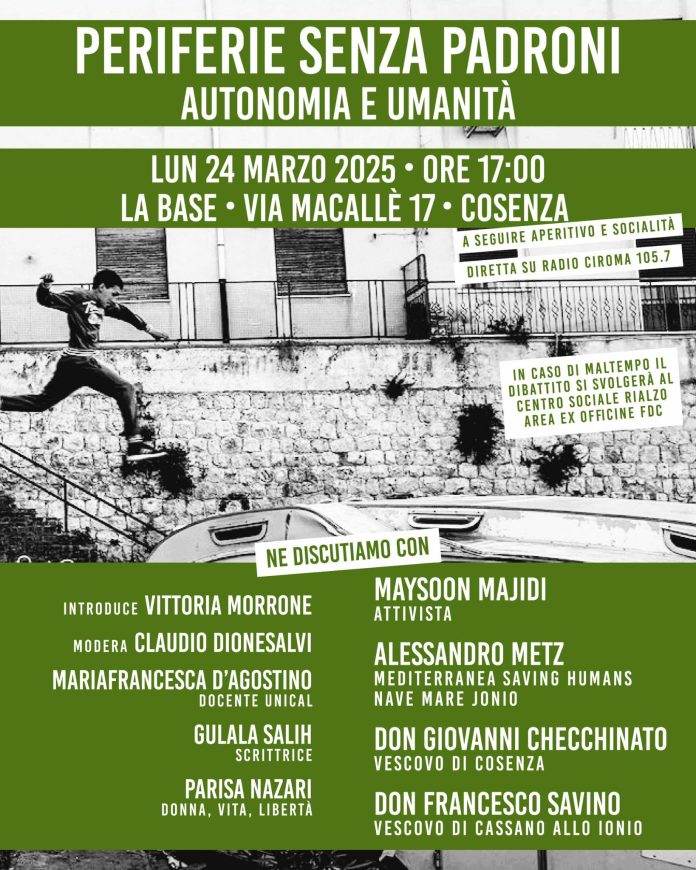 PERIFERIE SENZA PADRONI
AUTONOMIA E UMANITÀ

LUN 24 MARZO 2025 • ORE 17:00
LA BASE • VIA MACALLÈ 17 • COSENZA

A SEGUIRE APERITIVO E SOCIALITÀ
DIRETTA SU RADIO CIROMA 105.7

IN CASO DI MALTEMPO IL DIBATTITO SI SVOLGERÀ AL CENTRO SOCIALE RIALZO AREA EX OFFICINE FDC

NE DISCUTIAMO CON

INTRODUCE VITTORIA MORRONE

MODERA CLAUDIO DIONESALVI

MARIAFRANCESCA D'AGOSTINO
DOCENTE UNICAL

GULALA SALIH
SCRITTRICE

PARISA NAZARI
DONNA, VITA, LIBERTÀ

MAYSOON MAJIDI
ATTIVISTA

ALESSANDRO METZ
MEDITERRANEA SAVING HUMANS
NAVE MARE JONIO

DON GIOVANNI CHECCHINATO
VESCOVO DI COSENZA

DON FRANCESCO SAVINO
VESCOVO DI CASSANO ALLO IONIO